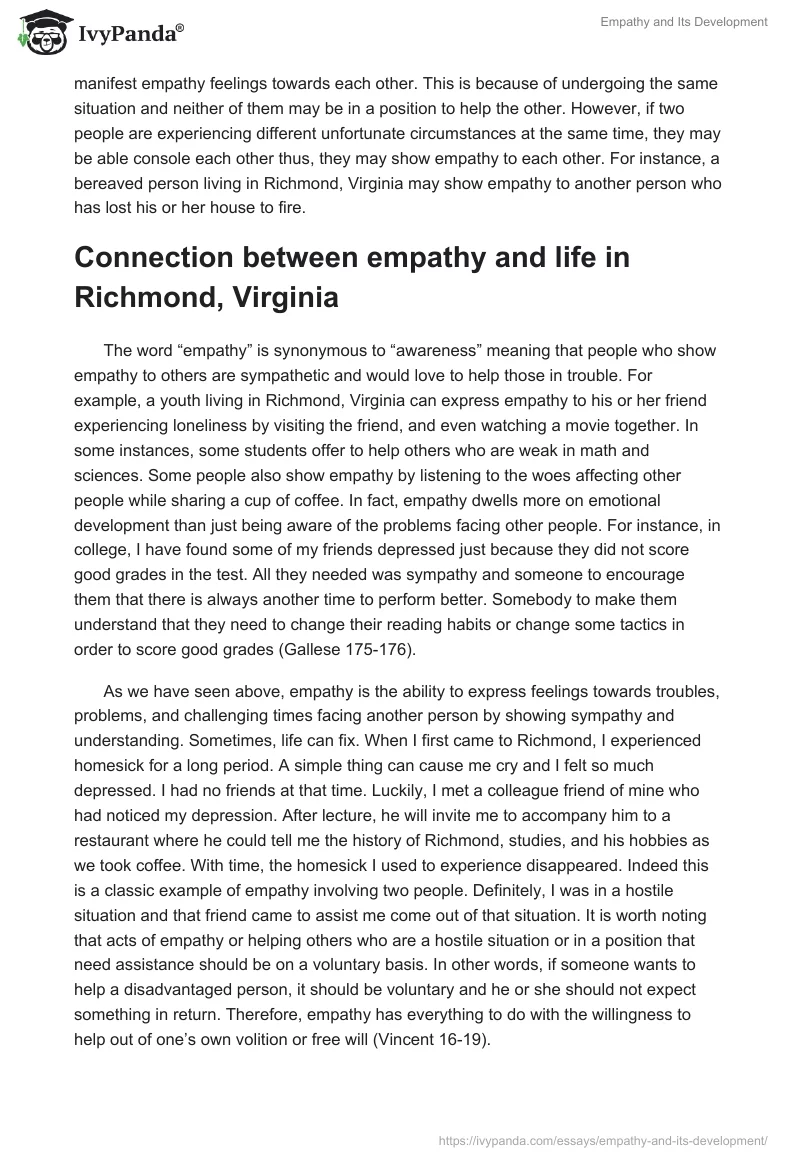 IvyPanda®

Empathy and Its Development

manifest empathy feelings towards each other. This is because of undergoing the same situation and neither of them may be in a position to help the other. However, if two people are experiencing different unfortunate circumstances at the same time, they may be able console each other thus, they may show empathy to each other. For instance, a bereaved person living in Richmond, Virginia may show empathy to another person who has lost his or her house to fire.

Connection between empathy and life in Richmond, Virginia

The word “empathy” is synonymous to “awareness” meaning that people who show empathy to others are sympathetic and would love to help those in trouble. For example, a youth living in Richmond, Virginia can express empathy to his or her friend experiencing loneliness by visiting the friend, and even watching a movie together. In some instances, some students offer to help others who are weak in math and sciences. Some people also show empathy by listening to the woes affecting other people while sharing a cup of coffee. In fact, empathy dwells more on emotional development than just being aware of the problems facing other people. For instance, in college, I have found some of my friends depressed just because they did not score good grades in the test. All they needed was sympathy and someone to encourage them that there is always another time to perform better. Somebody to make them understand that they need to change their reading habits or change some tactics in order to score good grades (Gallese 175-176).

As we have seen above, empathy is the ability to express feelings towards troubles, problems, and challenging times facing another person by showing sympathy and understanding. Sometimes, life can fix. When I first came to Richmond, I experienced homesick for a long period. A simple thing can cause me cry and I felt so much depressed. I had no friends at that time. Luckily, I met a colleague friend of mine who had noticed my depression. After lecture, he will invite me to accompany him to a restaurant where he could tell me the history of Richmond, studies, and his hobbies as we took coffee. With time, the homesick I used to experience disappeared. Indeed this is a classic example of empathy involving two people. Definitely, I was in a hostile situation and that friend came to assist me come out of that situation. It is worth noting that acts of empathy or helping others who are a hostile situation or in a position that need assistance should be on a voluntary basis. In other words, if someone wants to help a disadvantaged person, it should be voluntary and he or she should not expect something in return. Therefore, empathy has everything to do with the willingness to help out of one’s own volition or free will (Vincent 16-19).

https://ivypanda.com/essays/empathy-and-its-development/